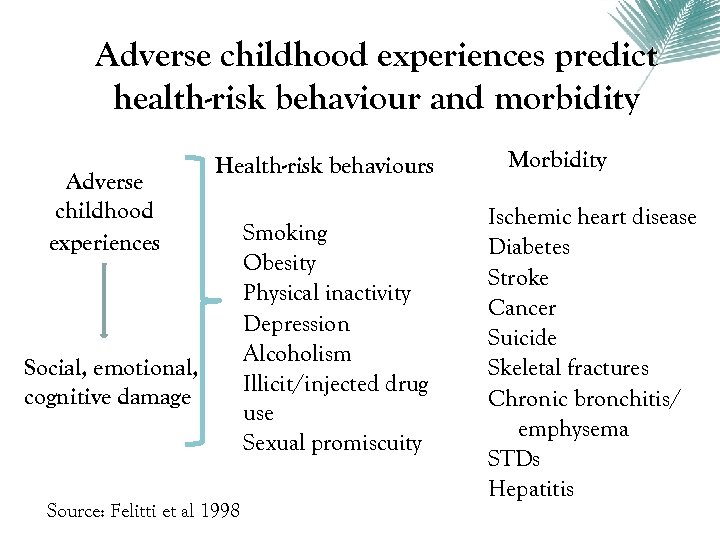 Adverse childhood experiences predict health-risk behaviour and morbidity

Adverse childhood experiences

Social, emotional, cognitive damage

Health-risk behaviours

Smoking
Obesity
Physical inactivity
Depression
Alcoholism
Illicit/injected drug use
Sexual promiscuity

Morbidity

Ischemic heart disease
Diabetes
Stroke
Cancer
Suicide
Skeletal fractures
Chronic bronchitis/ emphysema
STDs
Hepatitis

Source: Felitti et al 1998